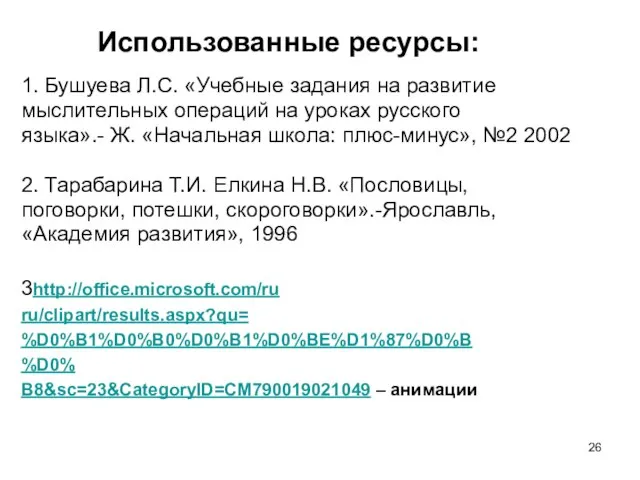 Использованные ресурсы:

1. Бушуева Л.С. «Учебные задания на развитие мыслительных операций на уроках русского языка».- Ж. «Начальная школа: плюс-минус», №2 2002

2. Тарабарина Т.И. Елкина Н.В. «Пословицы, поговорки, потешки, скороговорки».-Ярославль, «Академия развития», 1996

3http://office.microsoft.com/ru
ru/clipart/results.aspx?qu=
%D0%B1%D0%B0%D0%B1%D0%BE%D1%87%D0%B
%D0%
B8&sc=23&CategoryID=CM790019021049 – анимации

26